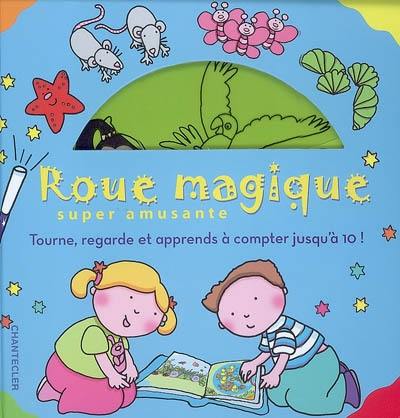 Roue magique
super amusante

Tourne, regarde et apprends à compter jusqu'à 10 !

CHANTECLER